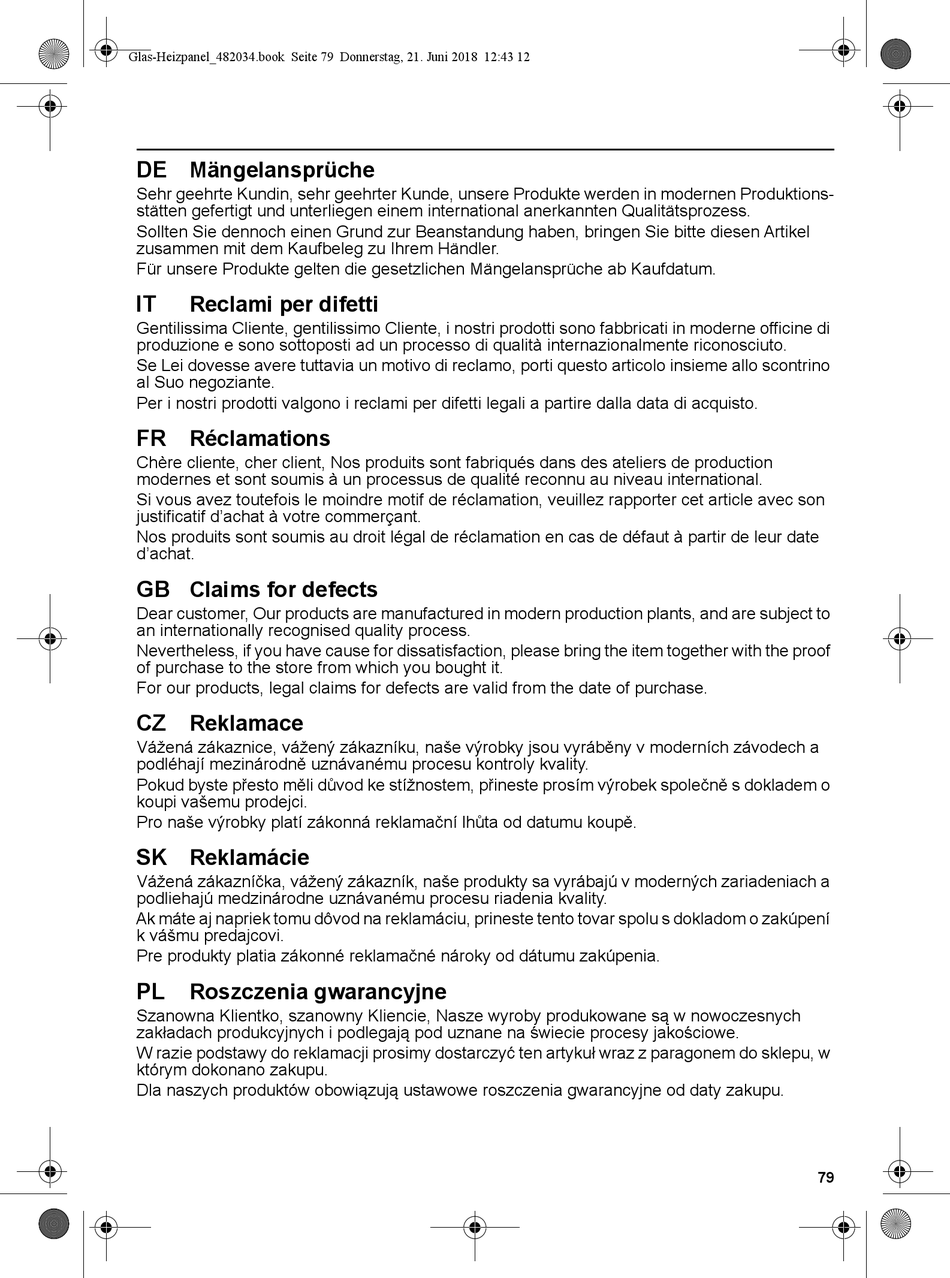 Glas-Heizpanel_482034.book Seite 79 Donnerstag, 21. Juni 2018 12:43 12

DE Mängelansprüche

Sehr geehrte Kundin, sehr geehrter Kunde, unsere Produkte werden in modernen Produktionsstätten gefertigt und unterliegen einem international anerkannten Qualitätsprozess.

Sollten Sie dennoch einen Grund zur Beanstandung haben, bringen Sie bitte diesen Artikel zusammen mit dem Kaufbeleg zu Ihrem Händler.

Für unsere Produkte gelten die gesetzlichen Mängelansprüche ab Kaufdatum.

IT Reclami per difetti

Gentilissima Cliente, gentilissimo Cliente, i nostri prodotti sono fabbricati in moderne officine di produzione e sono sottoposti ad un processo di qualità internazionalmente riconosciuto.

Se Lei dovesse avere tuttavia un motivo di reclamo, porti questo articolo insieme allo scontrino al Suo negoziante.

Per i nostri prodotti valgono i reclami per difetti legali a partire dalla data di acquisto.

FR Réclamations

Chère cliente, cher client, Nos produits sont fabriqués dans des ateliers de production modernes et sont soumis à un processus de qualité reconnu au niveau international.

Si vous avez toutefois le moindre motif de réclamation, veuillez rapporter cet article avec son justificatif d'achat à votre commerçant.

Nos produits sont soumis au droit légal de réclamation en cas de défaut à partir de leur date d'achat.

GB Claims for defects

Dear customer, Our products are manufactured in modern production plants, and are subject to an internationally recognised quality process.

Nevertheless, if you have cause for dissatisfaction, please bring the item together with the proof of purchase to the store from which you bought it.

For our products, legal claims for defects are valid from the date of purchase.

CZ Reklamace

Vážená zákaznice, vážený zákazníku, naše výrobky jsou vyráběny v moderních závodech a podléhají mezinárodně uznávanému procesu kontroly kvality.

Pokud byste přesto měli důvod ke stížnostem, přineste prosím výrobek společně s dokladem o koupi vašemu prodejci.

Pro naše výrobky platí zákonná reklamační lhůta od datumu koupě.

SK Reklamácie

Vážená zákazníčka, vážený zákazník, naše produkty sa vyrábajú v moderných zariadeniach a podliehajú medzinárodne uznávanému procesu riadenia kvality.

Ak máte aj napriek tomu dôvod na reklamáciu, prineste tento tovar spolu s dokladom o zakúpení k vášmu predajcovi.

Pre produkty platia zákonné reklamačné nároky od dátumu zakúpenia.

PL Roszczenia gwarancyjne

Szanowna Klientko, szanowny Kliencie, Nasze wyroby produkowane są w nowoczesnych zakładach produkcyjnych i podlegają pod uznane na świecie procesy jakościowe.

W razie podstawy do reklamacji prosimy dostarczyć ten artykuł wraz z paragonem do sklepu, w którym dokonano zakupu.

Dla naszych produktów obowiązują ustawowe roszczenia gwarancyjne od daty zakupu.

79